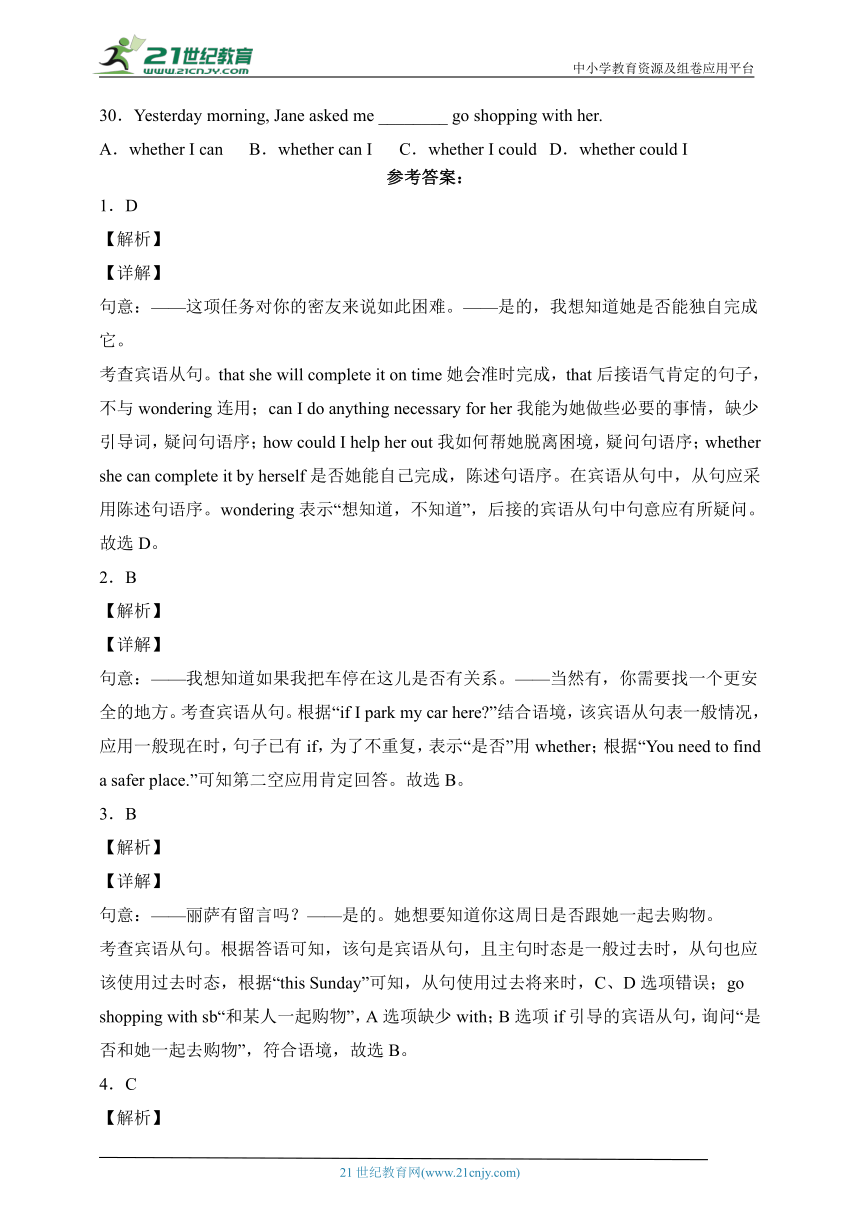 21世纪教育
www.21cnjy.com
中小学教育资源及组卷应用平台

30．Yesterday morning, Jane asked me ________ go shopping with her.

A．whether I can　B．whether can I　C．whether I could　D．whether could I

参考答案：

1．D

【解析】

【详解】

句意：——这项任务对你的密友来说如此困难。——是的，我想知道她是否能独自完成它。

考查宾语从句。that she will complete it on time 她会准时完成，that 后接语气肯定的句子，不与 wondering 连用；can I do anything necessary for her 我能为她做些必要的事情，缺少引导词，疑问句语序；how could I help her out 我如何帮她脱离困境，疑问句语序；whether she can complete it by herself 是否她能自己完成，陈述句语序。在宾语从句中，从句应采用陈述句语序。wondering 表示“想知道，不知道”，后接的宾语从句中句意应有所疑问。故选 D。

2．B

【解析】

【详解】

句意：——我想知道如果我把车停在这儿是否有关系。——当然有，你需要找一个更安全的地方。考查宾语从句。根据“if I park my car here?”结合语境，该宾语从句表一般情况，应用一般现在时，句子已有 if，为了不重复，表示“是否”用 whether；根据“You need to find a safer place.”可知第二空应用肯定回答。故选 B。

3．B

【解析】

【详解】

句意：——丽萨有留言吗？——是的。她想要知道你这周日是否跟她一起去购物。

考查宾语从句。根据答语可知，该句是宾语从句，且主句时态是一般过去时，从句也应该使用过去时态，根据“this Sunday”可知，从句使用过去将来时，C、D 选项错误；go shopping with sb“和某人一起购物”，A 选项缺少 with；B 选项 if 引导的宾语从句，询问“是否和她一起去购物”，符合语境，故选 B。

4．C

【解析】

21 世纪教育网(www.21cnjy.com)